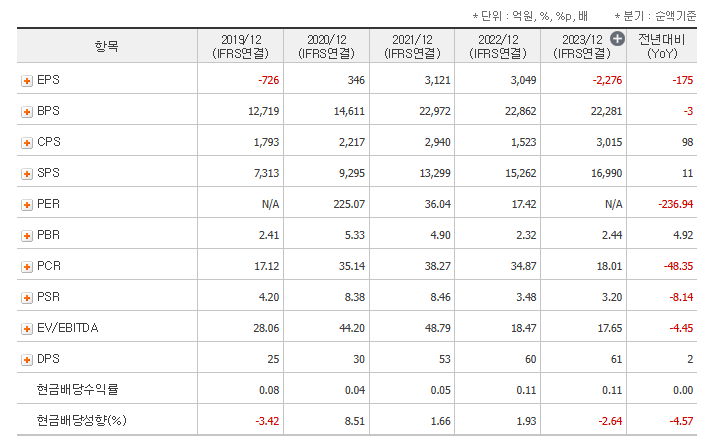 * 단위 : 억원, %, %p, 배　　* 분기 : 순액기준

| 항목 | 2019/12 (IFRS연결) | 2020/12 (IFRS연결) | 2021/12 (IFRS연결) | 2022/12 (IFRS연결) | 2023/12 (IFRS연결) | 전년대비 (YoY) |
|---|---|---|---|---|---|---|
| EPS | -726 | 346 | 3,121 | 3,049 | -2,276 | -175 |
| BPS | 12,719 | 14,611 | 22,972 | 22,862 | 22,281 | -3 |
| CPS | 1,793 | 2,217 | 2,940 | 1,523 | 3,015 | 98 |
| SPS | 7,313 | 9,295 | 13,299 | 15,262 | 16,990 | 11 |
| PER | N/A | 225.07 | 36.04 | 17.42 | N/A | -236.94 |
| PBR | 2.41 | 5.33 | 4.90 | 2.32 | 2.44 | 4.92 |
| PCR | 17.12 | 35.14 | 38.27 | 34.87 | 18.01 | -48.35 |
| PSR | 4.20 | 8.38 | 8.46 | 3.48 | 3.20 | -8.14 |
| EV/EBITDA | 28.06 | 44.20 | 48.79 | 18.47 | 17.65 | -4.45 |
| DPS | 25 | 30 | 53 | 60 | 61 | 2 |
| 현금배당수익률 | 0.08 | 0.04 | 0.05 | 0.11 | 0.11 | 0.00 |
| 현금배당성향(%) | -3.42 | 8.51 | 1.66 | 1.93 | -2.64 | -4.57 |